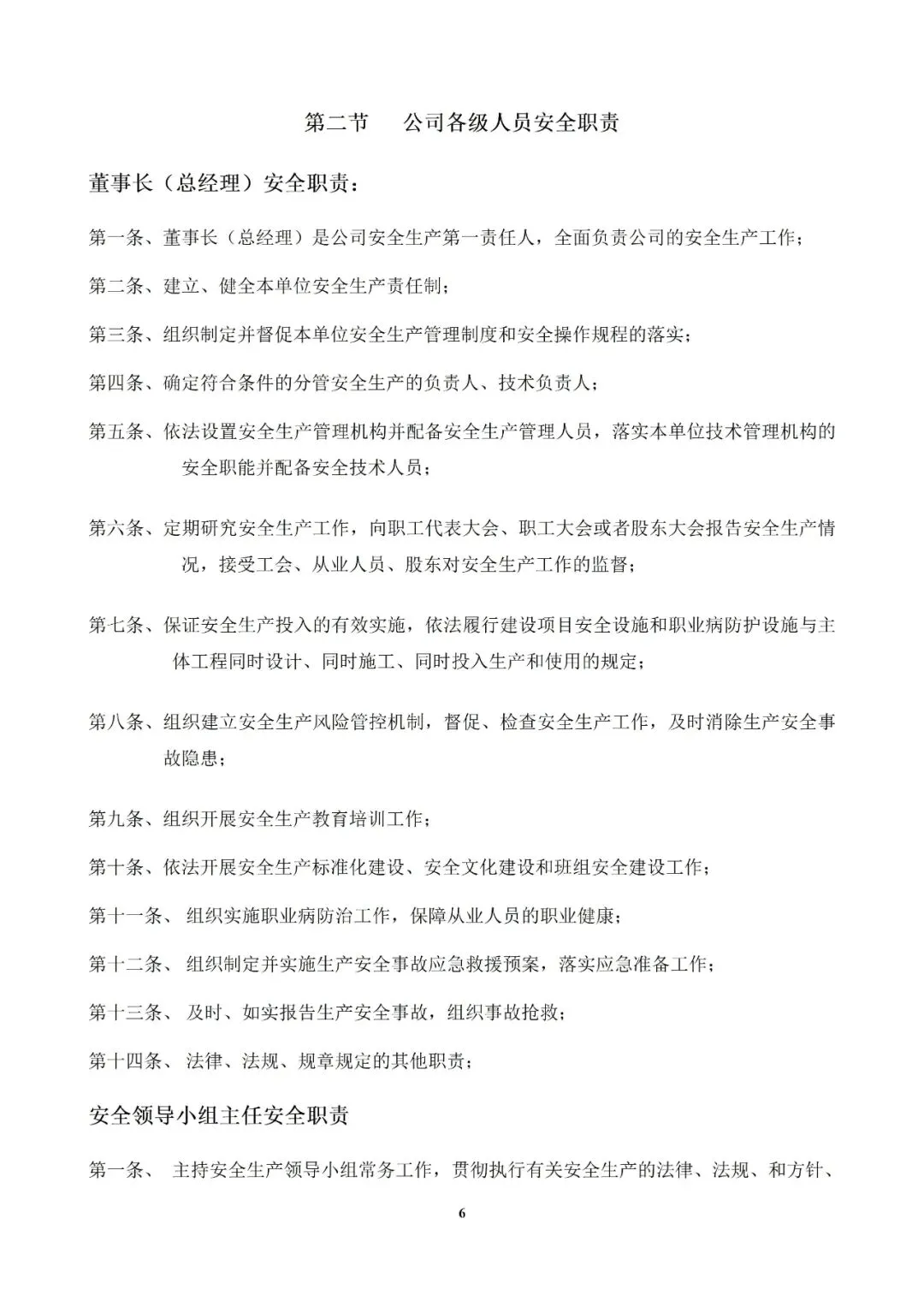 第二节　公司各级人员安全职责

董事长（总经理）安全职责：

第一条、董事长（总经理）是公司安全生产第一责任人，全面负责公司的安全生产工作；

第二条、建立、健全本单位安全生产责任制；

第三条、组织制定并督促本单位安全生产管理制度和安全操作规程的落实；

第四条、确定符合条件的分管安全生产的负责人、技术负责人；

第五条、依法设置安全生产管理机构并配备安全生产管理人员，落实本单位技术管理机构的安全职能并配备安全技术人员；

第六条、定期研究安全生产工作，向职工代表大会、职工大会或者股东大会报告安全生产情况，接受工会、从业人员、股东对安全生产工作的监督；

第七条、保证安全生产投入的有效实施，依法履行建设项目安全设施和职业病防护设施与主体工程同时设计、同时施工、同时投入生产和使用的规定；

第八条、组织建立安全生产风险管控机制，督促、检查安全生产工作，及时消除生产安全事故隐患；

第九条、组织开展安全生产教育培训工作；

第十条、依法开展安全生产标准化建设、安全文化建设和班组安全建设工作；

第十一条、 组织实施职业病防治工作，保障从业人员的职业健康；

第十二条、 组织制定并实施生产安全事故应急救援预案，落实应急准备工作；

第十三条、 及时、如实报告生产安全事故，组织事故抢救；

第十四条、 法律、法规、规章规定的其他职责；

安全领导小组主任安全职责

第一条、 主持安全生产领导小组常务工作，贯彻执行有关安全生产的法律、法规、和方针、

6